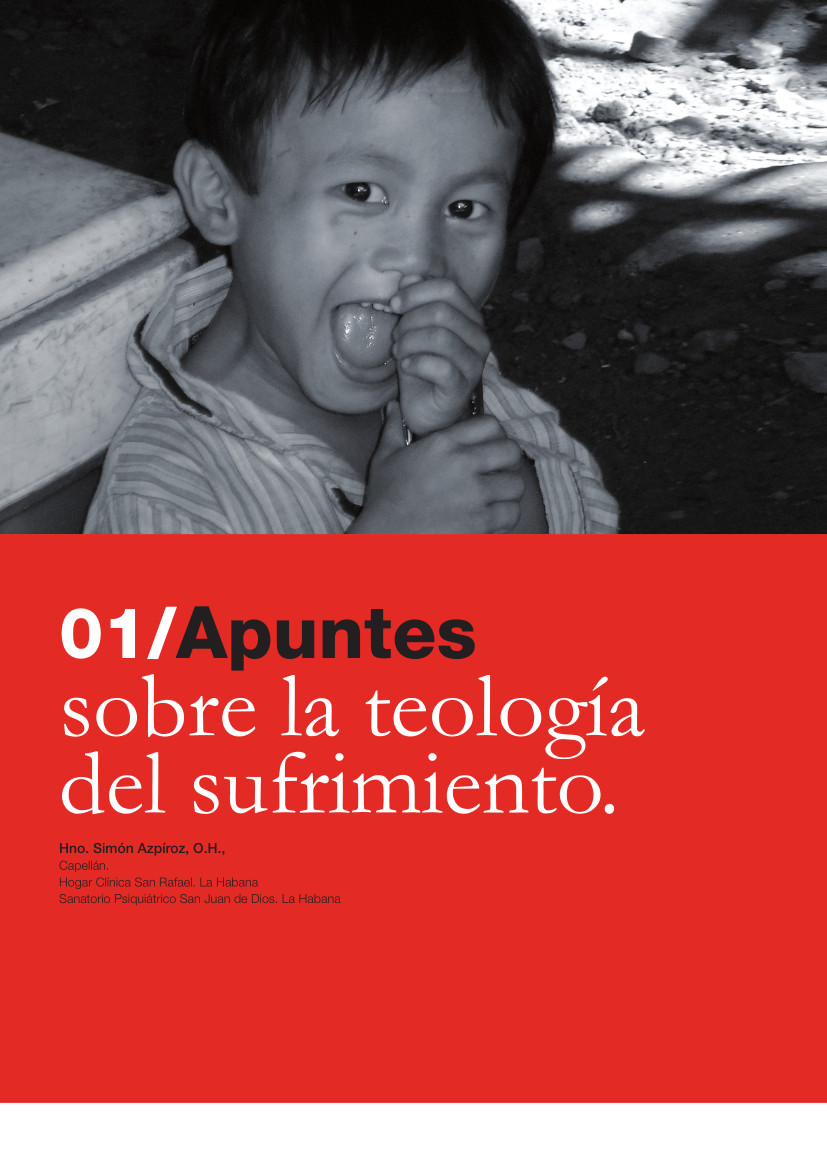 01/Apuntes sobre la teología del sufrimiento.

Hno. Simón Azpíroz, O.H.,
Capellán.
Hogar Clínica San Rafael. La Habana
Sanatorio Psiquiátrico San Juan de Dios. La Habana